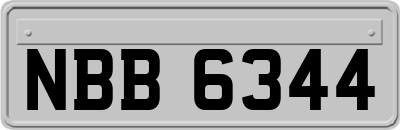 NBB 6344